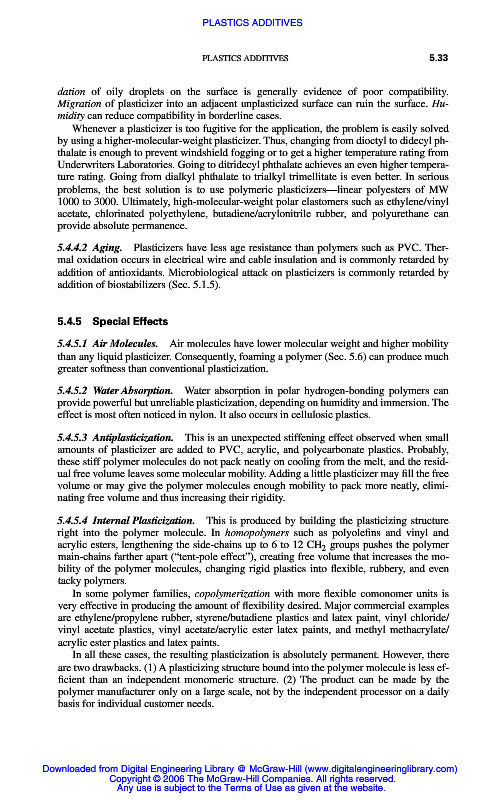 PLASTICS ADDITIVES

PLASTICS ADDITIVES 5.33

dation of oily droplets on the surface is generally evidence of poor compatibility. Migration of plasticizer into an adjacent unplasticized surface can ruin the surface. Humidity can reduce compatibility in borderline cases.

Whenever a plasticizer is too fugitive for the application, the problem is easily solved by using a higher-molecular-weight plasticizer. Thus, changing from dioctyl to didecyl phthalate is enough to prevent windshield fogging or to get a higher temperature rating from Underwriters Laboratories. Going to ditridecyl phthalate achieves an even higher temperature rating. Going from dialkyl phthalate to trialkyl trimellitate is even better. In serious problems, the best solution is to use polymeric plasticizers—linear polyesters of MW 1000 to 3000. Ultimately, high-molecular-weight polar elastomers such as ethylene/vinyl acetate, chlorinated polyethylene, butadiene/acrylonitrile rubber, and polyurethane can provide absolute permanence.

5.4.4.2 Aging. Plasticizers have less age resistance than polymers such as PVC. Thermal oxidation occurs in electrical wire and cable insulation and is commonly retarded by addition of antioxidants. Microbiological attack on plasticizers is commonly retarded by addition of biostabilizers (Sec. 5.1.5).

5.4.5 Special Effects

5.4.5.1 Air Molecules. Air molecules have lower molecular weight and higher mobility than any liquid plasticizer. Consequently, foaming a polymer (Sec. 5.6) can produce much greater softness than conventional plasticization.

5.4.5.2 Water Absorption. Water absorption in polar hydrogen-bonding polymers can provide powerful but unreliable plasticization, depending on humidity and immersion. The effect is most often noticed in nylon. It also occurs in cellulosic plastics.

5.4.5.3 Antiplasticization. This is an unexpected stiffening effect observed when small amounts of plasticizer are added to PVC, acrylic, and polycarbonate plastics. Probably, these stiff polymer molecules do not pack neatly on cooling from the melt, and the residual free volume leaves some molecular mobility. Adding a little plasticizer may fill the free volume or may give the polymer molecules enough mobility to pack more neatly, eliminating free volume and thus increasing their rigidity.

5.4.5.4 Internal Plasticization. This is produced by building the plasticizing structure right into the polymer molecule. In homopolymers such as polyolefins and vinyl and acrylic esters, lengthening the side-chains up to 6 to 12 $CH_2$ groups pushes the polymer main-chains farther apart ("tent-pole effect"), creating free volume that increases the mobility of the polymer molecules, changing rigid plastics into flexible, rubbery, and even tacky polymers.

In some polymer families, copolymerization with more flexible comonomer units is very effective in producing the amount of flexibility desired. Major commercial examples are ethylene/propylene rubber, styrene/butadiene plastics and latex paint, vinyl chloride/vinyl acetate plastics, vinyl acetate/acrylic ester latex paints, and methyl methacrylate/acrylic ester plastics and latex paints.

In all these cases, the resulting plasticization is absolutely permanent. However, there are two drawbacks. (1) A plasticizing structure bound into the polymer molecule is less efficient than an independent monomeric structure. (2) The product can be made by the polymer manufacturer only on a large scale, not by the independent processor on a daily basis for individual customer needs.

Downloaded from Digital Engineering Library @ McGraw-Hill (www.digitalengineeringlibrary.com)
Copyright © 2006 The McGraw-Hill Companies. All rights reserved.
Any use is subject to the Terms of Use as given at the website.